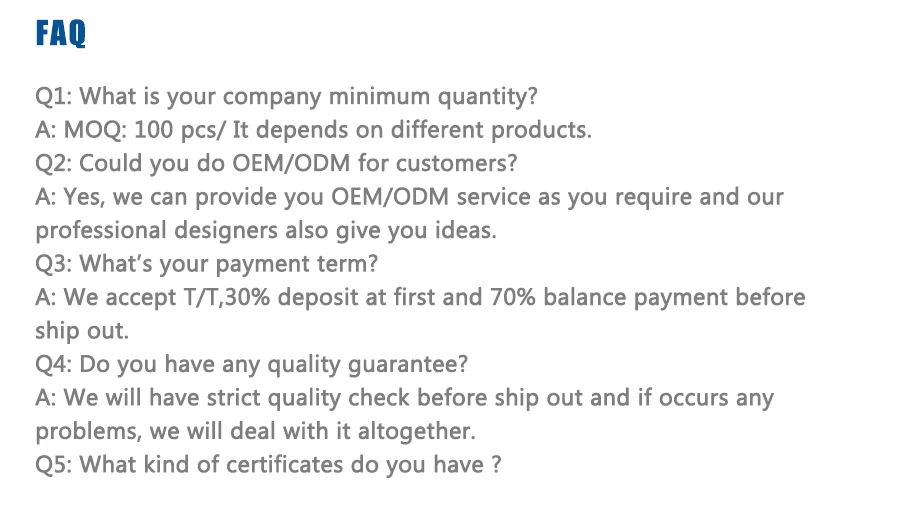 FAQ

Q1: What is your company minimum quantity?

A: MOQ: 100 pcs/ It depends on different products.

Q2: Could you do OEM/ODM for customers?

A: Yes, we can provide you OEM/ODM service as you require and our professional designers also give you ideas.

Q3: What's your payment term?

A: We accept T/T,30% deposit at first and 70% balance payment before ship out.

Q4: Do you have any quality guarantee?

A: We will have strict quality check before ship out and if occurs any problems, we will deal with it altogether.

Q5: What kind of certificates do you have ?